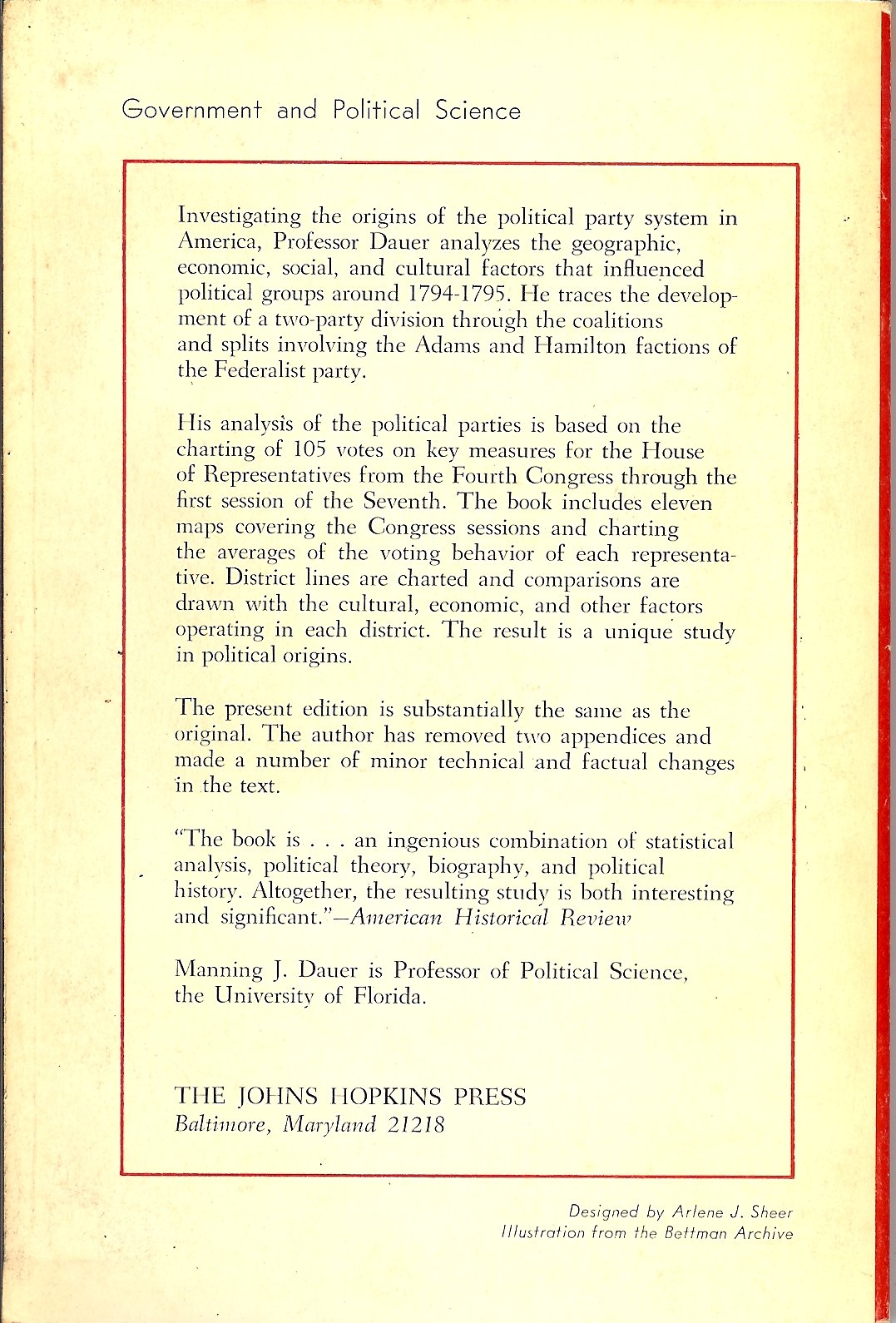 Government and Political Science

Investigating the origins of the political party system in America, Professor Dauer analyzes the geographic, economic, social, and cultural factors that influenced political groups around 1794-1795. He traces the development of a two-party division through the coalitions and splits involving the Adams and Hamilton factions of the Federalist party.

His analysis of the political parties is based on the charting of 105 votes on key measures for the House of Representatives from the Fourth Congress through the first session of the Seventh. The book includes eleven maps covering the Congress sessions and charting the averages of the voting behavior of each representative. District lines are charted and comparisons are drawn with the cultural, economic, and other factors operating in each district. The result is a unique study in political origins.

The present edition is substantially the same as the original. The author has removed two appendices and made a number of minor technical and factual changes in the text.

"The book is . . . an ingenious combination of statistical analysis, political theory, biography, and political history. Altogether, the resulting study is both interesting and significant."—American Historical Review

Manning J. Dauer is Professor of Political Science, the University of Florida.

THE JOHNS HOPKINS PRESS
Baltimore, Maryland 21218

Designed by Arlene J. Sheer
Illustration from the Bettman Archive